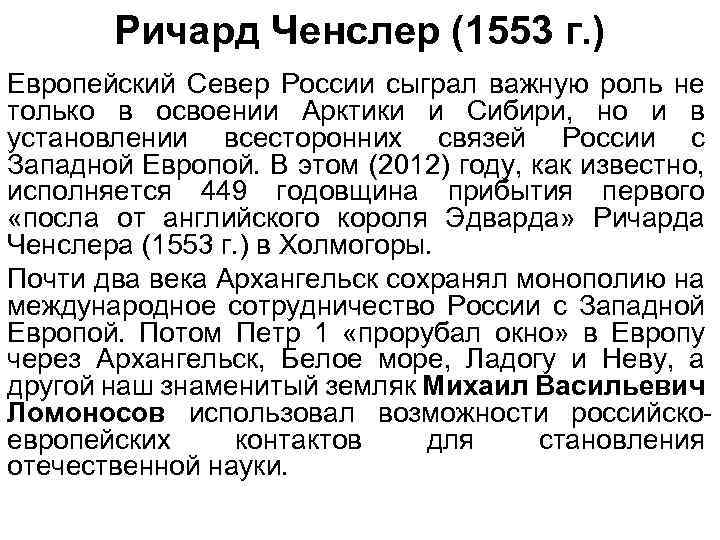 Ричард Ченслер (1553 г.)

Европейский Север России сыграл важную роль не только в освоении Арктики и Сибири, но и в установлении всесторонних связей России с Западной Европой. В этом (2012) году, как известно, исполняется 449 годовщина прибытия первого «посла от английского короля Эдварда» Ричарда Ченслера (1553 г.) в Холмогоры.

Почти два века Архангельск сохранял монополию на международное сотрудничество России с Западной Европой. Потом Петр 1 «прорубал окно» в Европу через Архангельск, Белое море, Ладогу и Неву, а другой наш знаменитый земляк Михаил Васильевич Ломоносов использовал возможности российско-европейских контактов для становления отечественной науки.